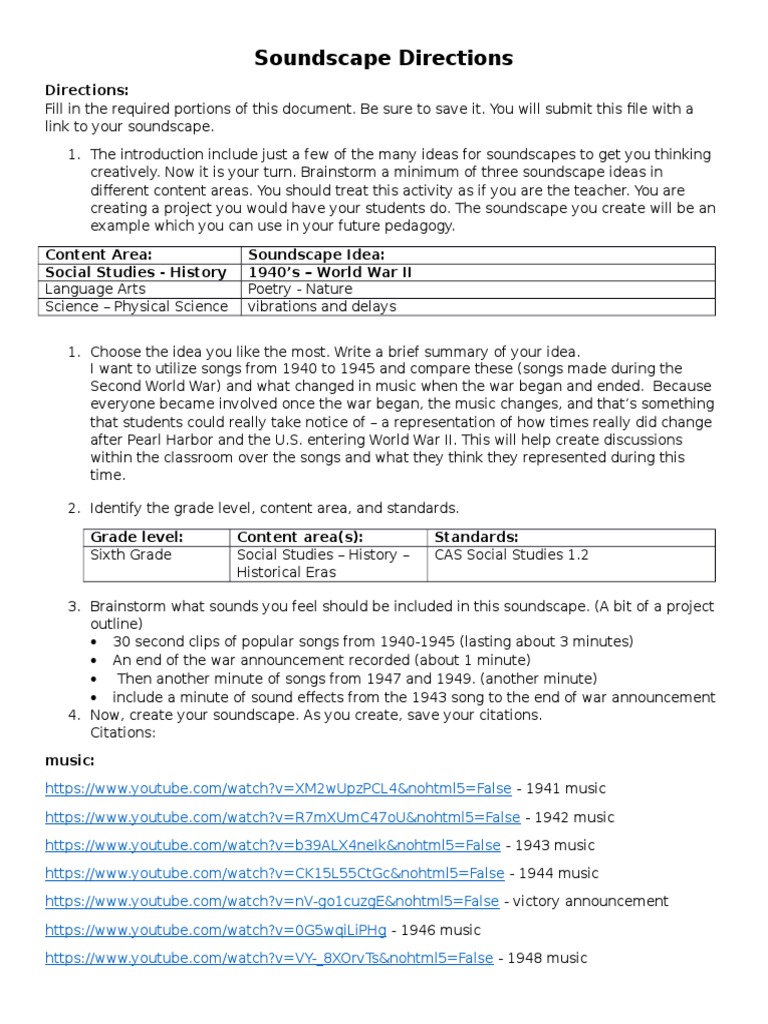 Soundscape Directions

Directions:
Fill in the required portions of this document. Be sure to save it. You will submit this file with a link to your soundscape.

1. The introduction include just a few of the many ideas for soundscapes to get you thinking creatively. Now it is your turn. Brainstorm a minimum of three soundscape ideas in different content areas. You should treat this activity as if you are the teacher. You are creating a project you would have your students do. The soundscape you create will be an example which you can use in your future pedagogy.

| Content Area: | Soundscape Idea: |
|---|---|
| Social Studies - History | 1940's – World War II |
| Language Arts | Poetry - Nature |
| Science – Physical Science | vibrations and delays |

1. Choose the idea you like the most. Write a brief summary of your idea.
I want to utilize songs from 1940 to 1945 and compare these (songs made during the Second World War) and what changed in music when the war began and ended. Because everyone became involved once the war began, the music changes, and that's something that students could really take notice of – a representation of how times really did change after Pearl Harbor and the U.S. entering World War II. This will help create discussions within the classroom over the songs and what they think they represented during this time.

2. Identify the grade level, content area, and standards.

| Grade level: | Content area(s): | Standards: |
|---|---|---|
| Sixth Grade | Social Studies – History – Historical Eras | CAS Social Studies 1.2 |

3. Brainstorm what sounds you feel should be included in this soundscape. (A bit of a project outline)
• 30 second clips of popular songs from 1940-1945 (lasting about 3 minutes)
• An end of the war announcement recorded (about 1 minute)
• Then another minute of songs from 1947 and 1949. (another minute)
• include a minute of sound effects from the 1943 song to the end of war announcement
4. Now, create your soundscape. As you create, save your citations.
Citations:

music:

https://www.youtube.com/watch?v=XM2wUpzPCL4&nohtml5=False - 1941 music

https://www.youtube.com/watch?v=R7mXUmC47oU&nohtml5=False - 1942 music

https://www.youtube.com/watch?v=b39ALX4neIk&nohtml5=False - 1943 music

https://www.youtube.com/watch?v=CK15L55CtGc&nohtml5=False - 1944 music

https://www.youtube.com/watch?v=nV-go1cuzgE&nohtml5=False - victory announcement

https://www.youtube.com/watch?v=0G5wqiLiPHg - 1946 music

https://www.youtube.com/watch?v=VY-_8XOrvTs&nohtml5=False - 1948 music